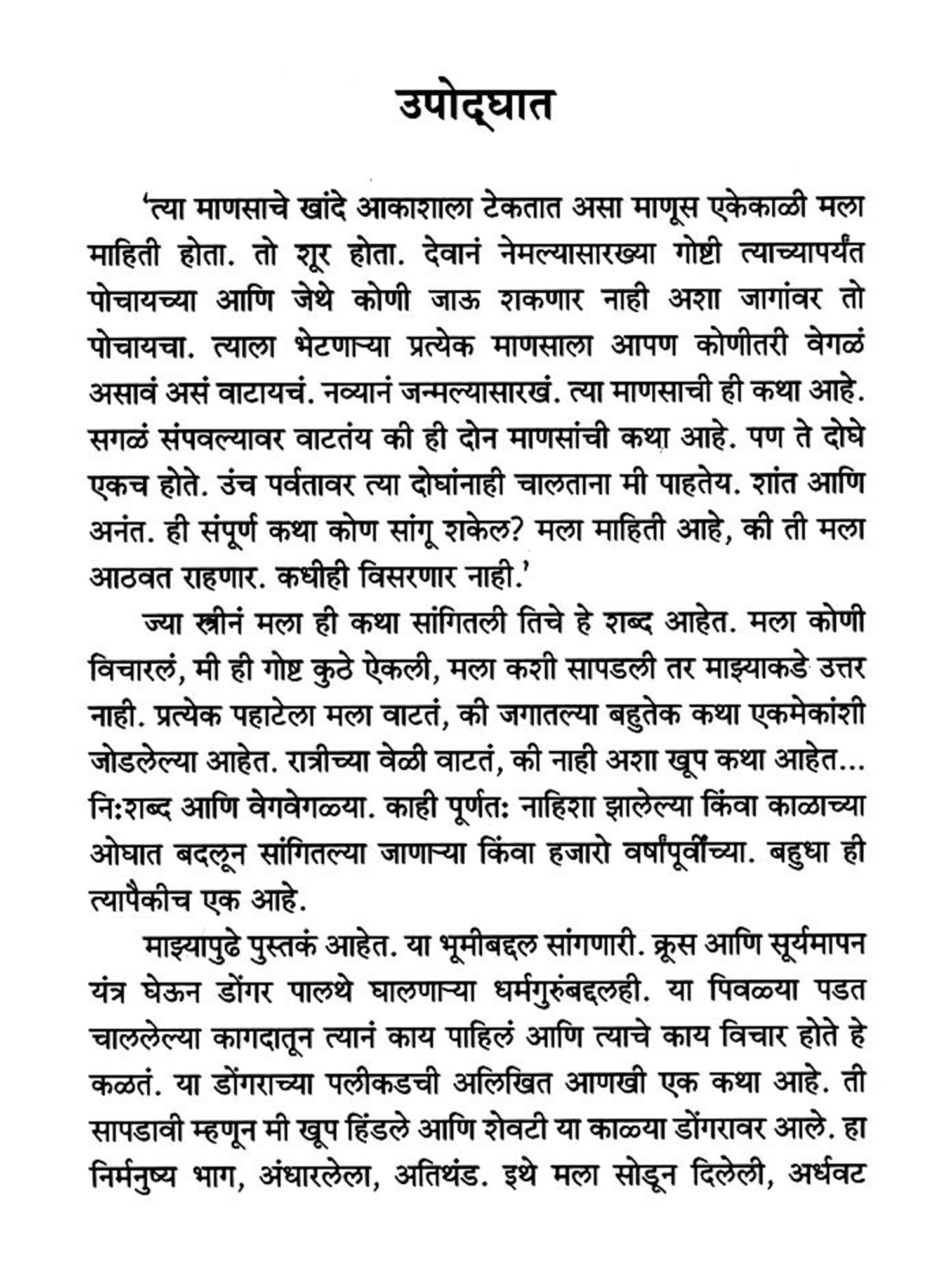 उपोद्घात

'त्या माणसाचे खांदे आकाशाला टेकतात असा माणूस एकेकाळी मला माहिती होता. तो शूर होता. देवानं नेमल्यासारख्या गोष्टी त्याच्यापर्यंत पोचायच्या आणि जेथे कोणी जाऊ शकणार नाही अशा जागांवर तो पोचायचा. त्याला भेटणाऱ्या प्रत्येक माणसाला आपण कोणीतरी वेगळं असावं असं वाटायचं. नव्यानं जन्मल्यासारखं. त्या माणसाची ही कथा आहे. सगळं संपवल्यावर वाटतंय की ही दोन माणसांची कथा आहे. पण ते दोघे एकच होते. उंच पर्वतावर त्या दोघांनाही चालताना मी पाहतेय. शांत आणि अनंत. ही संपूर्ण कथा कोण सांगू शकेल? मला माहिती आहे, की ती मला आठवत राहणार. कधीही विसरणार नाही.'

ज्या स्त्रीनं मला ही कथा सांगितली तिचे हे शब्द आहेत. मला कोणी विचारलं, मी ही गोष्ट कुठे ऐकली, मला कशी सापडली तर माझ्याकडे उत्तर नाही. प्रत्येक पहाटेला मला वाटतं, की जगातल्या बहुतेक कथा एकमेकांशी जोडलेल्या आहेत. रात्रीच्या वेळी वाटतं, की नाही अशा खूप कथा आहेत... निःशब्द आणि वेगवेगळ्या. काही पूर्णतः नाहिशा झालेल्या किंवा काळाच्या ओघात बदलून सांगितल्या जाणाऱ्या किंवा हजारो वर्षांपूर्वीच्या. बहुधा ही त्यापैकीच एक आहे.

माझ्यापुढे पुस्तकं आहेत. या भूमीबद्दल सांगणारी. क्रूस आणि सूर्यमापन यंत्र घेऊन डोंगर पालथे घालणाऱ्या धर्मगुरुंबद्दलही. या पिवळ्या पडत चाललेल्या कागदातून त्यानं काय पाहिलं आणि त्याचे काय विचार होते हे कळतं. या डोंगराच्या पलीकडची अलिखित आणखी एक कथा आहे. ती सापडावी म्हणून मी खूप हिंडले आणि शेवटी या काळ्या डोंगरावर आले. हा निर्मनुष्य भाग, अंधारलेला, अतिथंड. इथे मला सोडून दिलेली, अर्धवट